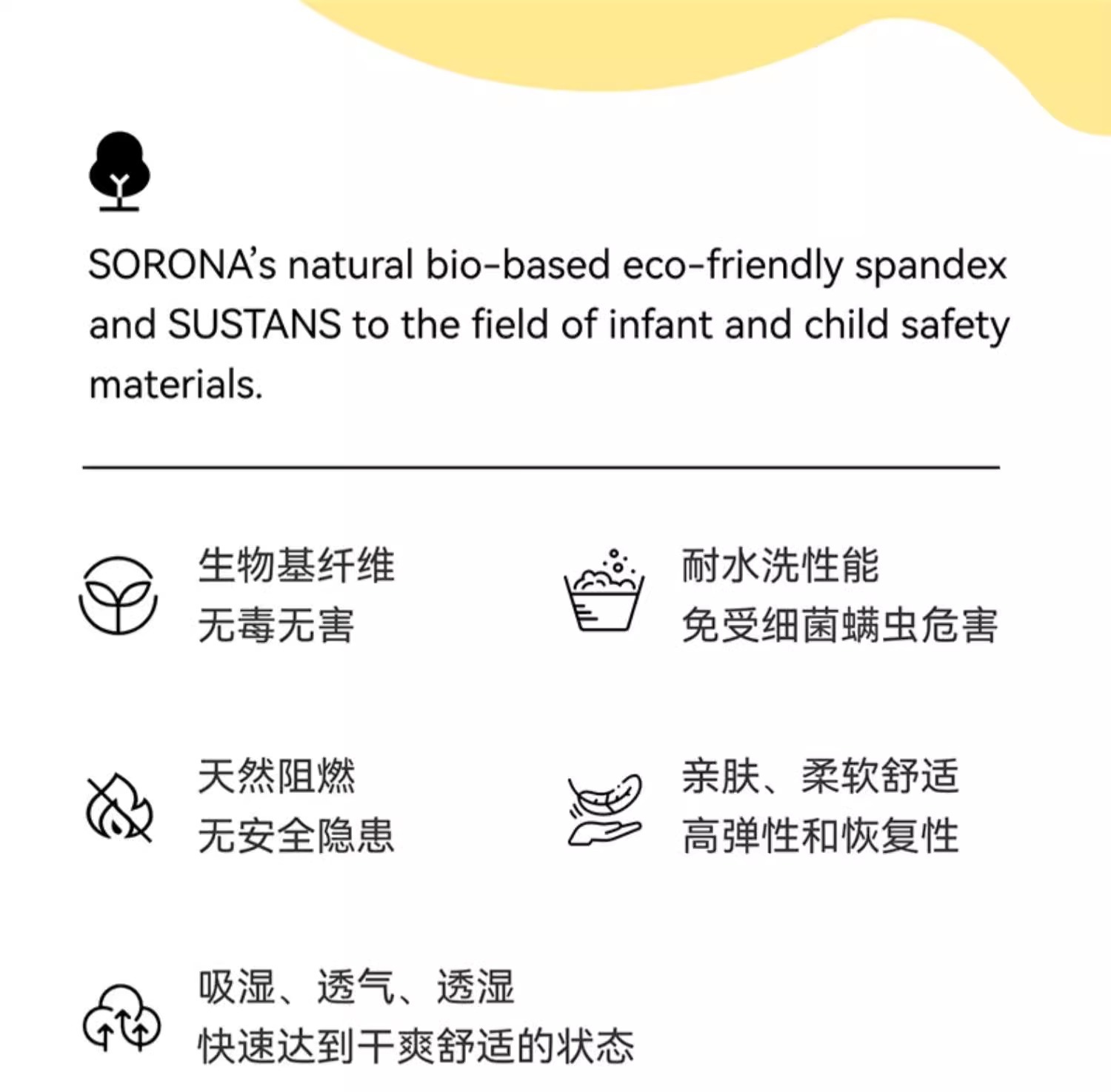 SORONA's natural bio-based eco-friendly spandex and SUSTANS to the field of infant and child safety materials.

生物基纤维
无毒无害

耐水洗性能
免受细菌螨虫危害

天然阻燃
无安全隐患

亲肤、柔软舒适
高弹性和恢复性

吸湿、透气、透湿
快速达到干爽舒适的状态